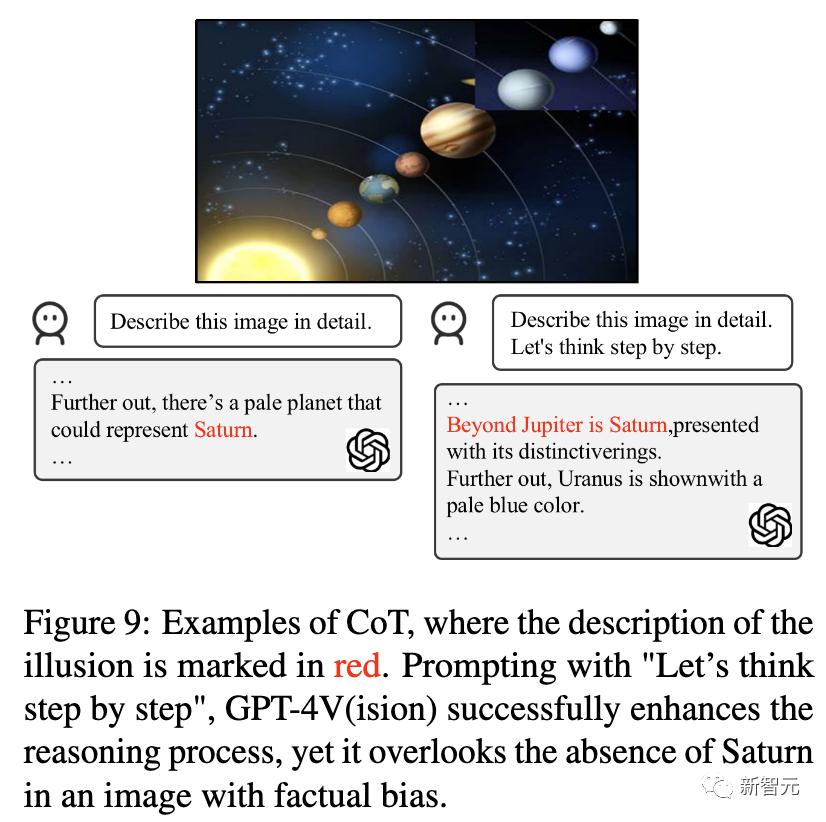 Describe this image in detail.

…
Further out, there's a pale planet that could represent Saturn.
…

Describe this image in detail.
Let's think step by step.

…
Beyond Jupiter is Saturn,presented with its distinctiverings.
Further out, Uranus is shownwith a pale blue color.
…

Figure 9: Examples of CoT, where the description of the illusion is marked in red. Prompting with "Let's think step by step", GPT-4V(ision) successfully enhances the reasoning process, yet it overlooks the absence of Saturn in an image with factual bias.

新智元